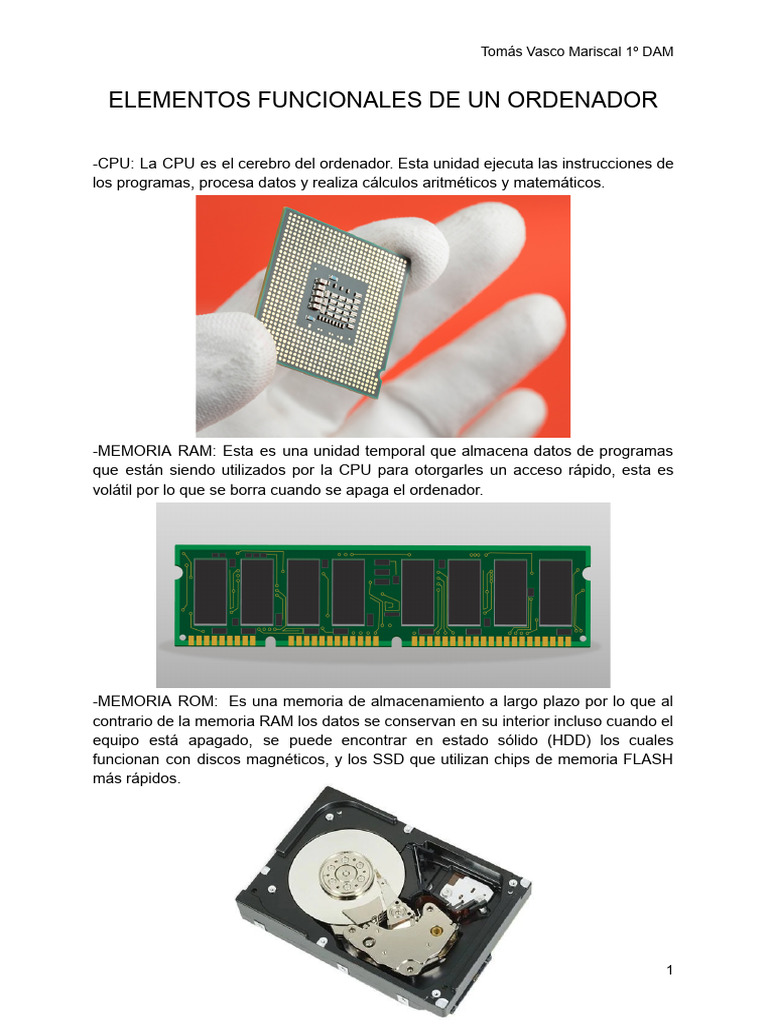 Tomás Vasco Mariscal 1º DAM

ELEMENTOS FUNCIONALES DE UN ORDENADOR

-CPU: La CPU es el cerebro del ordenador. Esta unidad ejecuta las instrucciones de los programas, procesa datos y realiza cálculos aritméticos y matemáticos.

-MEMORIA RAM: Esta es una unidad temporal que almacena datos de programas que están siendo utilizados por la CPU para otorgarles un acceso rápido, esta es volátil por lo que se borra cuando se apaga el ordenador.

-MEMORIA ROM: Es una memoria de almacenamiento a largo plazo por lo que al contrario de la memoria RAM los datos se conservan en su interior incluso cuando el equipo está apagado, se puede encontrar en estado sólido (HDD) los cuales funcionan con discos magnéticos, y los SSD que utilizan chips de memoria FLASH más rápidos.

1